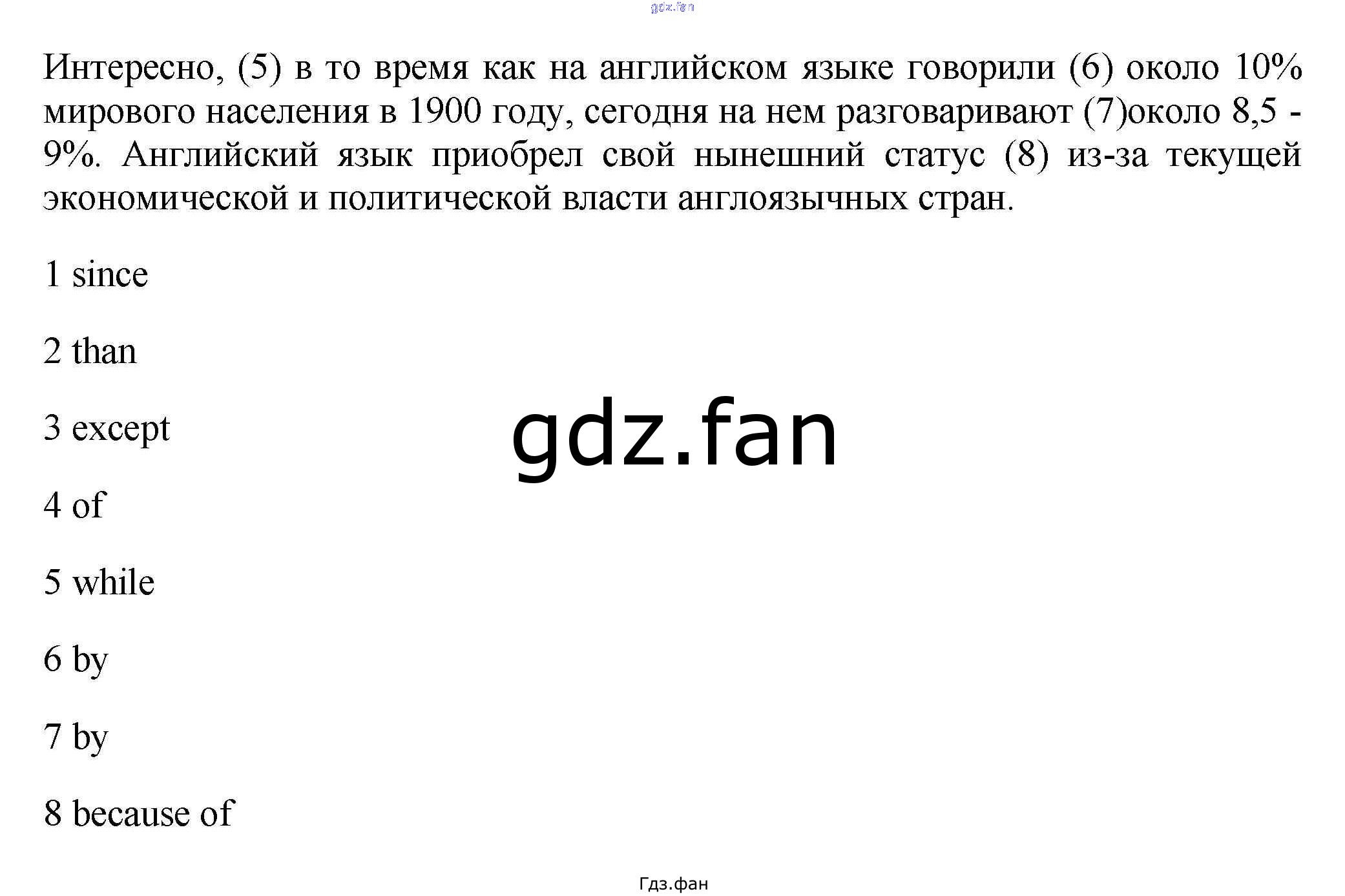 Интересно, (5) в то время как на английском языке говорили (6) около 10% мирового населения в 1900 году, сегодня на нем разговаривают (7)около 8,5 - 9%. Английский язык приобрел свой нынешний статус (8) из-за текущей экономической и политической власти англоязычных стран.

1 since

2 than

3 except

4 of

5 while

6 by

7 by

8 because of

Гдз.фан

gdz.fan